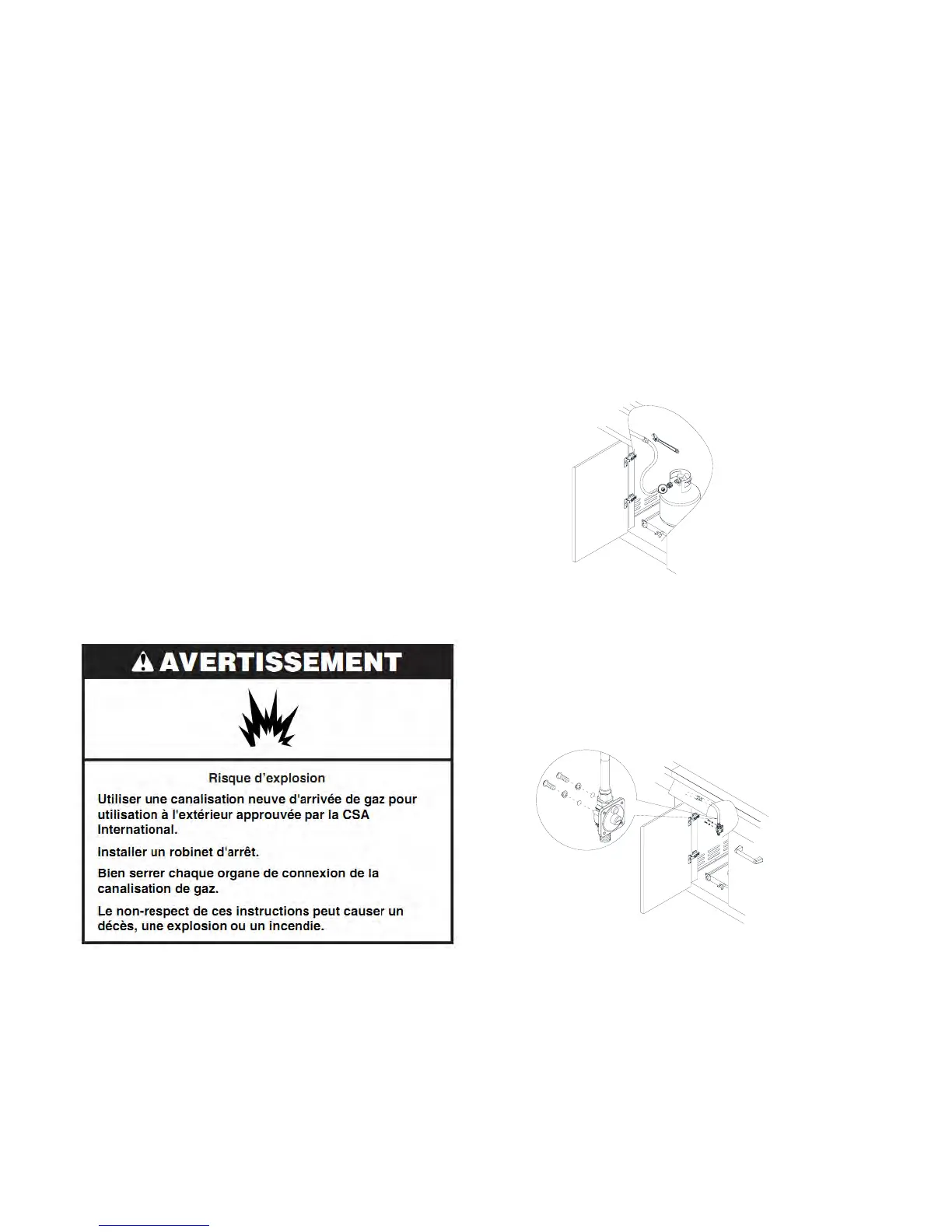 AVERTISSEMENT

Risque d'explosion

Utiliser une canalisation neuve d'arrivée de gaz pour utilisation à l'extérieur approuvée par la CSA International.

Installer un robinet d'arrêt.

Bien serrer chaque organe de connexion de la canalisation de gaz.

Le non-respect de ces instructions peut causer un décès, une explosion ou un incendie.